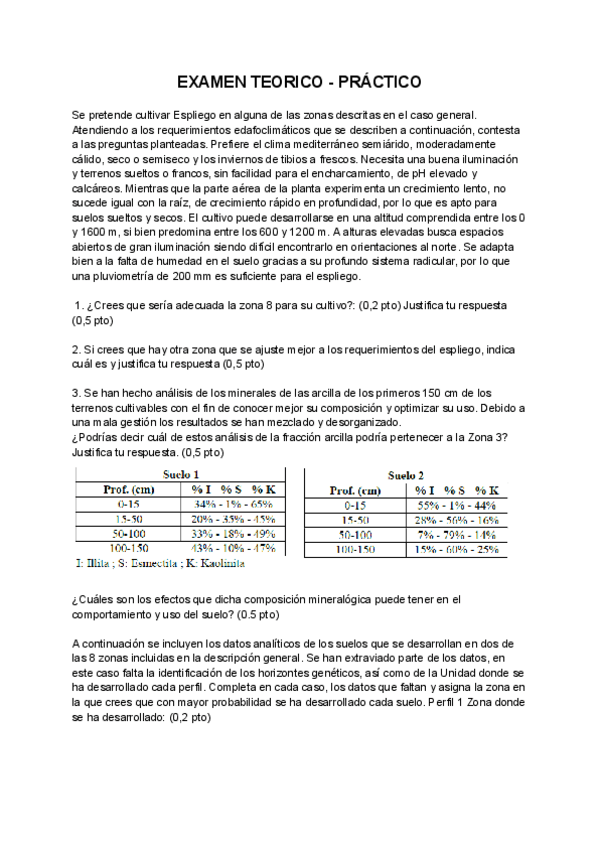 EXAMEN TEORICO - PRÁCTICO

Se pretende cultivar Espliego en alguna de las zonas descritas en el caso general. Atendiendo a los requerimientos edafoclimáticos que se describen a continuación, contesta a las preguntas planteadas. Prefiere el clima mediterráneo semiárido, moderadamente cálido, seco o semiseco y los inviernos de tibios a frescos. Necesita una buena iluminación y terrenos sueltos o francos, sin facilidad para el encharcamiento, de pH elevado y calcáreos. Mientras que la parte aérea de la planta experimenta un crecimiento lento, no sucede igual con la raíz, de crecimiento rápido en profundidad, por lo que es apto para suelos sueltos y secos. El cultivo puede desarrollarse en una altitud comprendida entre los 0 y 1600 m, si bien predomina entre los 600 y 1200 m. A alturas elevadas busca espacios abiertos de gran iluminación siendo difícil encontrarlo en orientaciones al norte. Se adapta bien a la falta de humedad en el suelo gracias a su profundo sistema radicular, por lo que una pluviometría de 200 mm es suficiente para el espliego.

1. ¿Crees que sería adecuada la zona 8 para su cultivo?: (0,2 pto) Justifica tu respuesta (0,5 pto)

2. Si crees que hay otra zona que se ajuste mejor a los requerimientos del espliego, indica cuál es y justifica tu respuesta (0,5 pto)

3. Se han hecho análisis de los minerales de las arcilla de los primeros 150 cm de los terrenos cultivables con el fin de conocer mejor su composición y optimizar su uso. Debido a una mala gestión los resultados se han mezclado y desorganizado.
¿Podrías decir cuál de estos análisis de la fracción arcilla podría pertenecer a la Zona 3? Justifica tu respuesta. (0,5 pto)

Suelo 1

| Prof. (cm) | % I % S % K |
|---|---|
| 0-15 | 34% - 1% - 65% |
| 15-50 | 20% - 35% - 45% |
| 50-100 | 33% - 18% - 49% |
| 100-150 | 43% - 10% - 47% |

I: Illita ; S: Esmectita ; K: Kaolinita

Suelo 2

| Prof. (cm) | % I % S % K |
|---|---|
| 0-15 | 55% - 1% - 44% |
| 15-50 | 28% - 56% - 16% |
| 50-100 | 7% - 79% - 14% |
| 100-150 | 15% - 60% - 25% |

¿Cuáles son los efectos que dicha composición mineralógica puede tener en el comportamiento y uso del suelo? (0.5 pto)

A continuación se incluyen los datos analíticos de los suelos que se desarrollan en dos de las 8 zonas incluidas en la descripción general. Se han extraviado parte de los datos, en este caso falta la identificación de los horizontes genéticos, así como de la Unidad donde se ha desarrollado cada perfil. Completa en cada caso, los datos que faltan y asigna la zona en la que crees que con mayor probabilidad se ha desarrollado cada suelo. Perfil 1 Zona donde se ha desarrollado: (0,2 pto)